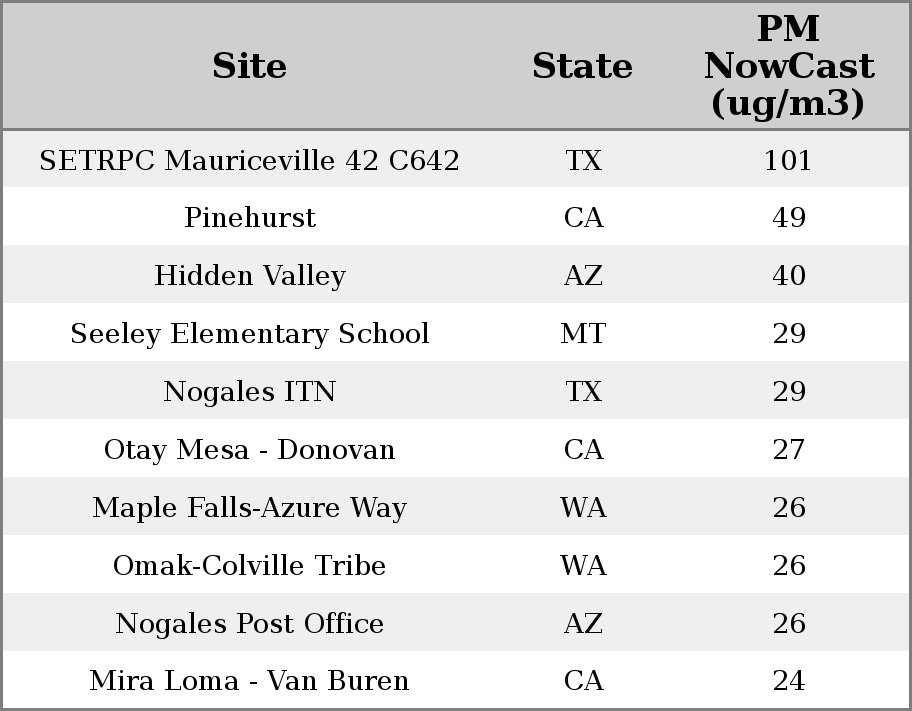 | Site | State | PM NowCast (ug/m3) |
|---|---|---|
| SETRPC Mauriceville 42 C642 | TX | 101 |
| Pinehurst | CA | 49 |
| Hidden Valley | AZ | 40 |
| Seeley Elementary School | MT | 29 |
| Nogales ITN | TX | 29 |
| Otay Mesa - Donovan | CA | 27 |
| Maple Falls-Azure Way | WA | 26 |
| Omak-Colville Tribe | WA | 26 |
| Nogales Post Office | AZ | 26 |
| Mira Loma - Van Buren | CA | 24 |